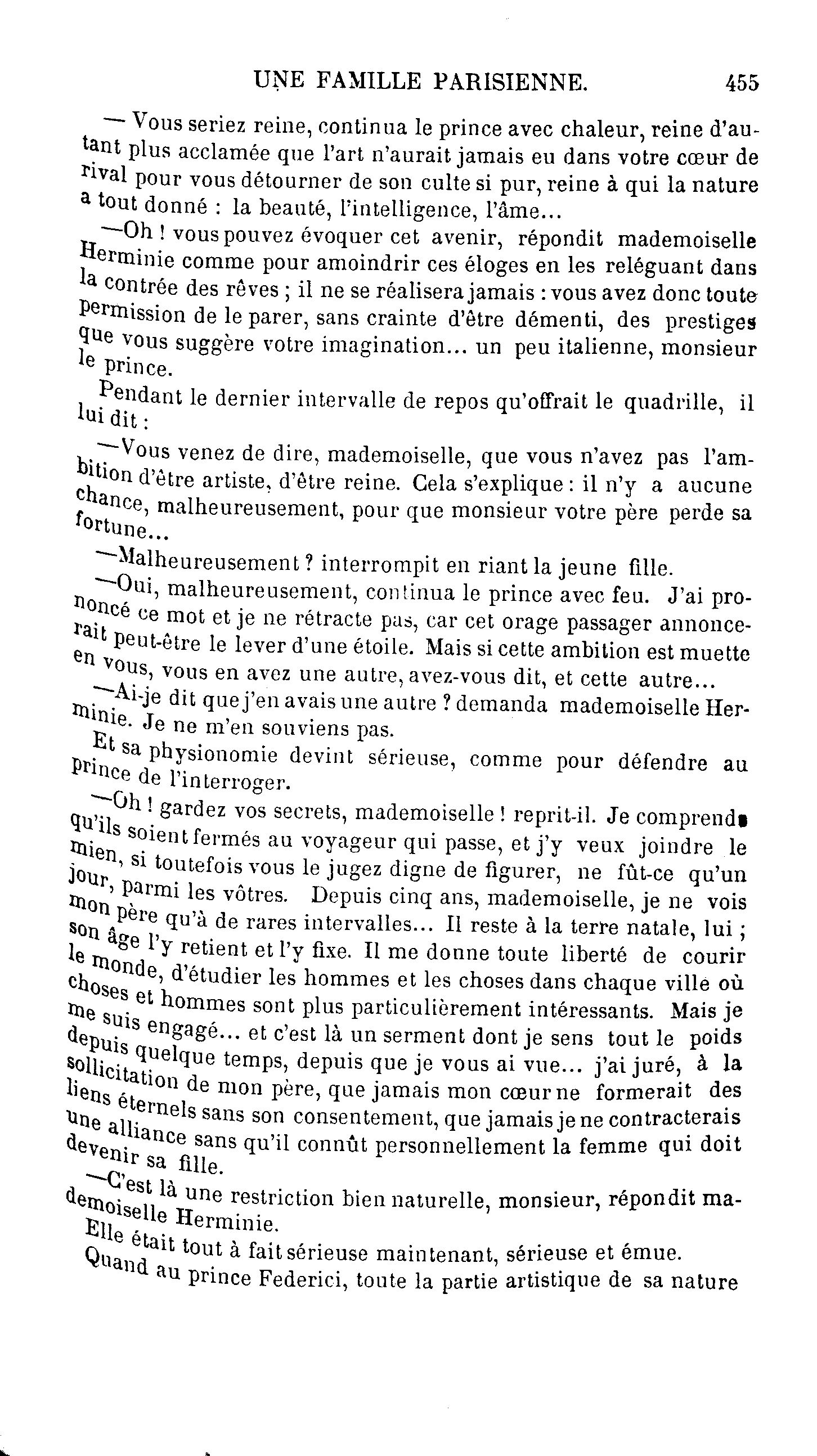 UNE FAMILLE PARISIENNE. 455

— Vous seriez reine, continua le prince avec chaleur, reine d'autant plus acclamée que l'art n'aurait jamais eu dans votre cœur de rival pour vous détourner de son culte si pur, reine à qui la nature a tout donné : la beauté, l'intelligence, l'âme...

—Oh ! vous pouvez évoquer cet avenir, répondit mademoiselle Herminie comme pour amoindrir ces éloges en les reléguant dans la contrée des rêves ; il ne se réalisera jamais : vous avez donc toute permission de le parer, sans crainte d'être démenti, des prestiges que vous suggère votre imagination... un peu italienne, monsieur le prince.

Pendant le dernier intervalle de repos qu'offrait le quadrille, il lui dit :

—Vous venez de dire, mademoiselle, que vous n'avez pas l'ambition d'être artiste, d'être reine. Cela s'explique : il n'y a aucune chance, malheureusement, pour que monsieur votre père perde sa fortune...

—Malheureusement ? interrompit en riant la jeune fille.

—Oui, malheureusement, continua le prince avec feu. J'ai prononcé ce mot et je ne rétracte pas, car cet orage passager annoncerait peut-être le lever d'une étoile. Mais si cette ambition est muette en vous, vous en avez une autre, avez-vous dit, et cette autre...

—Ai-je dit que j'en avais une autre ? demanda mademoiselle Herminie. Je ne m'en souviens pas.

Et sa physionomie devint sérieuse, comme pour défendre au prince de l'interroger.

—Oh ! gardez vos secrets, mademoiselle ! reprit-il. Je comprends qu'ils soient fermés au voyageur qui passe, et j'y veux joindre le mien, si toutefois vous le jugez digne de figurer, ne fût-ce qu'un jour, parmi les vôtres. Depuis cinq ans, mademoiselle, je ne vois mon père qu'à de rares intervalles... Il reste à la terre natale, lui ; son âge l'y retient et l'y fixe. Il me donne toute liberté de courir le monde, d'étudier les hommes et les choses dans chaque ville où choses et hommes sont plus particulièrement intéressants. Mais je me suis engagé... et c'est là un serment dont je sens tout le poids depuis quelque temps, depuis que je vous ai vue... j'ai juré, à la sollicitation de mon père, que jamais mon cœur ne formerait des liens éternels sans son consentement, que jamais je ne contracterais une alliance sans qu'il connût personnellement la femme qui doit devenir sa fille.

—C'est là une restriction bien naturelle, monsieur, répondit mademoiselle Herminie.

Elle était tout à fait sérieuse maintenant, sérieuse et émue.

Quand au prince Federici, toute la partie artistique de sa nature